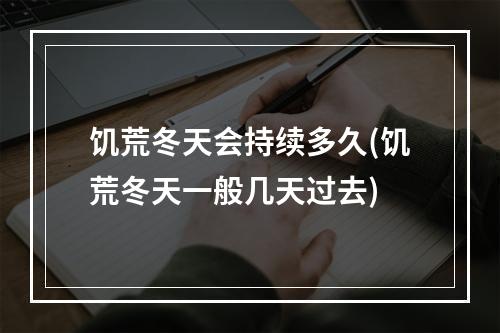 饥荒冬天会持续多久(饥荒冬天一般几天过去)